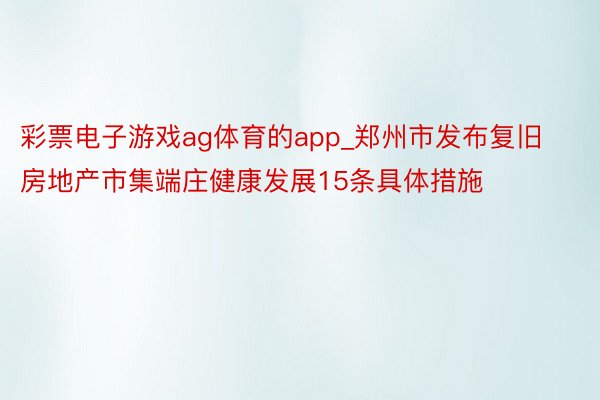 彩票电子游戏ag体育的app_郑州市发布复旧房地产市集端庄健康发展15条具体措施